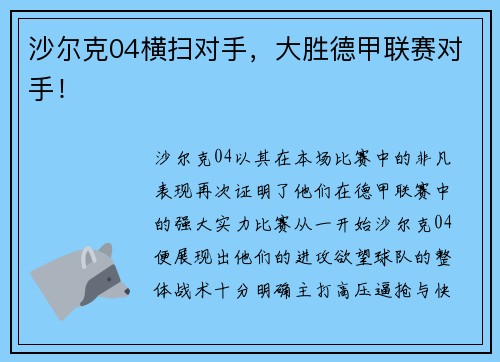 沙尔克04横扫对手，大胜德甲联赛对手！

沙尔克04以其在本场比赛中的非凡表现再次证明了他们在德甲联赛中的强大实力比赛从一开始沙尔克04便展现出他们的进攻欲望球队的整体战术十分明确主打高压逼抢与快